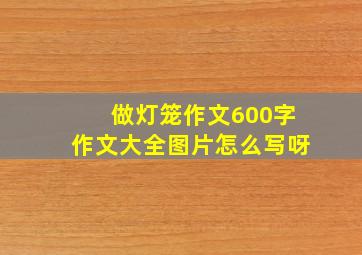 做灯笼作文600字
作文大全图片怎么写呀